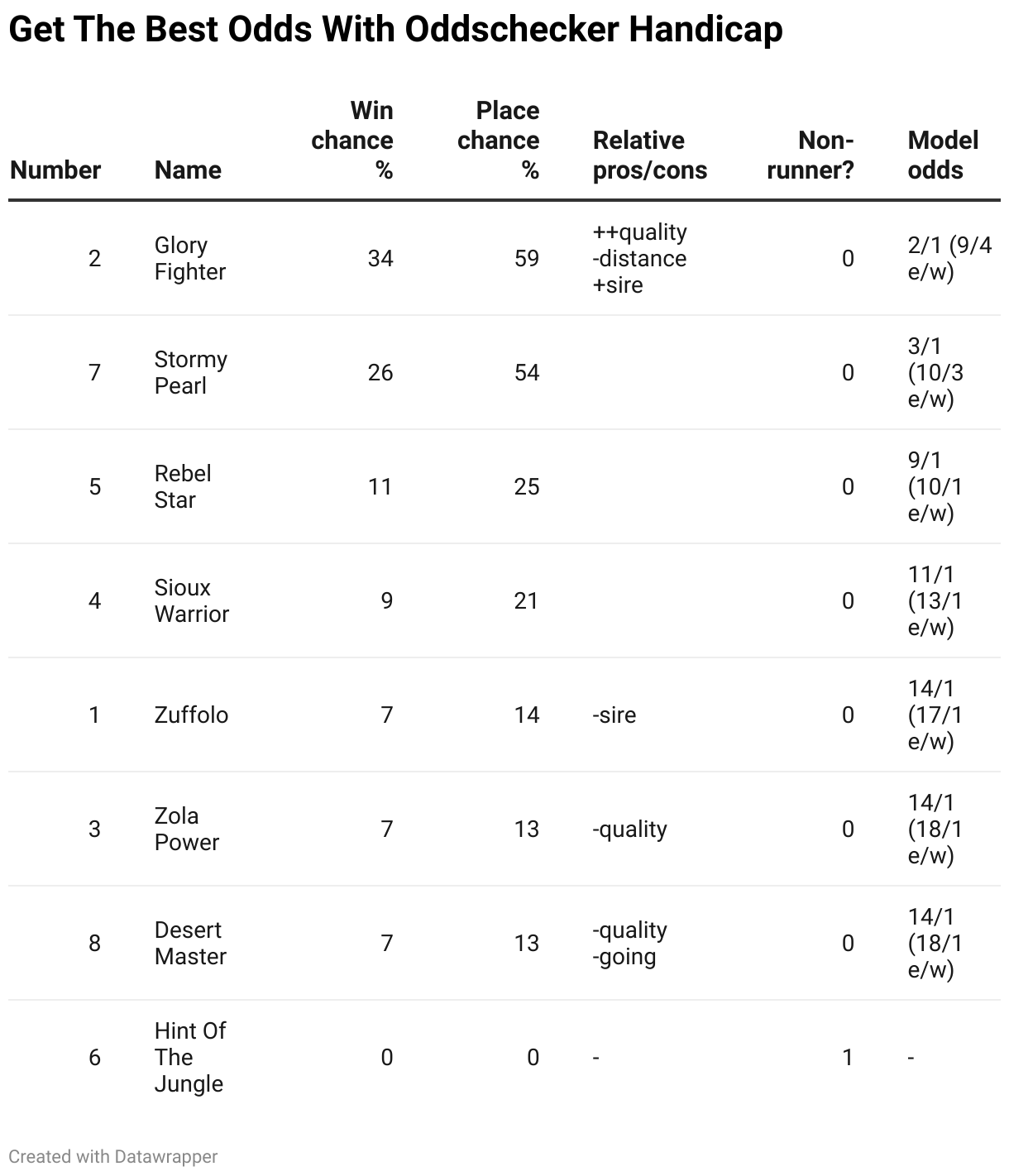 Get The Best Odds With Oddschecker Handicap

| Number | Name | Win chance % | Place chance % | Relative pros/cons | Non-runner? | Model odds |
|---|---|---|---|---|---|---|
| 2 | Glory Fighter | 34 | 59 | ++quality -distance +sire | 0 | 2/1 (9/4 e/w) |
| 7 | Stormy Pearl | 26 | 54 | | 0 | 3/1 (10/3 e/w) |
| 5 | Rebel Star | 11 | 25 | | 0 | 9/1 (10/1 e/w) |
| 4 | Sioux Warrior | 9 | 21 | | 0 | 11/1 (13/1 e/w) |
| 1 | Zuffolo | 7 | 14 | -sire | 0 | 14/1 (17/1 e/w) |
| 3 | Zola Power | 7 | 13 | -quality | 0 | 14/1 (18/1 e/w) |
| 8 | Desert Master | 7 | 13 | -quality -going | 0 | 14/1 (18/1 e/w) |
| 6 | Hint Of The Jungle | 0 | 0 | - | 1 | - |

Created with Datawrapper